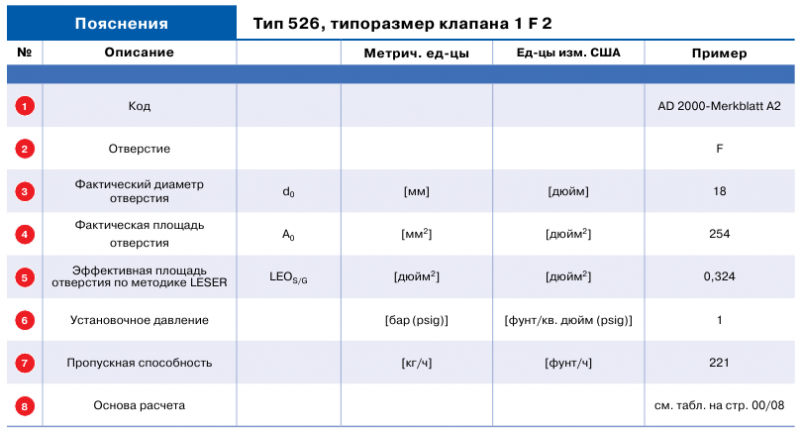 Пояснения

Тип 526, типоразмер клапана 1 F 2

| № | Описание | | Метрич. ед-цы | Ед-цы изм. США | Пример |
|---|---|---|---|---|---|
| 1 | Код | | | | AD 2000-Merkblatt A2 |
| 2 | Отверстие | | | | F |
| 3 | Фактический диаметр отверстия | $d_0$ | [мм] | [дюйм] | 18 |
| 4 | Фактическая площадь отверстия | $A_0$ | [мм$^2$] | [дюйм$^2$] | 254 |
| 5 | Эффективная площадь отверстия по методике LESER | $LEO_{S/G}$ | [дюйм$^2$] | [дюйм$^2$] | 0,324 |
| 6 | Установочное давление | | [бар (psig)] | [фунт/кв. дюйм (psig)] | 1 |
| 7 | Пропускная способность | | [кг/ч] | [фунт/ч] | 221 |
| 8 | Основа расчета | | | | см. табл. на стр. 00/08 |